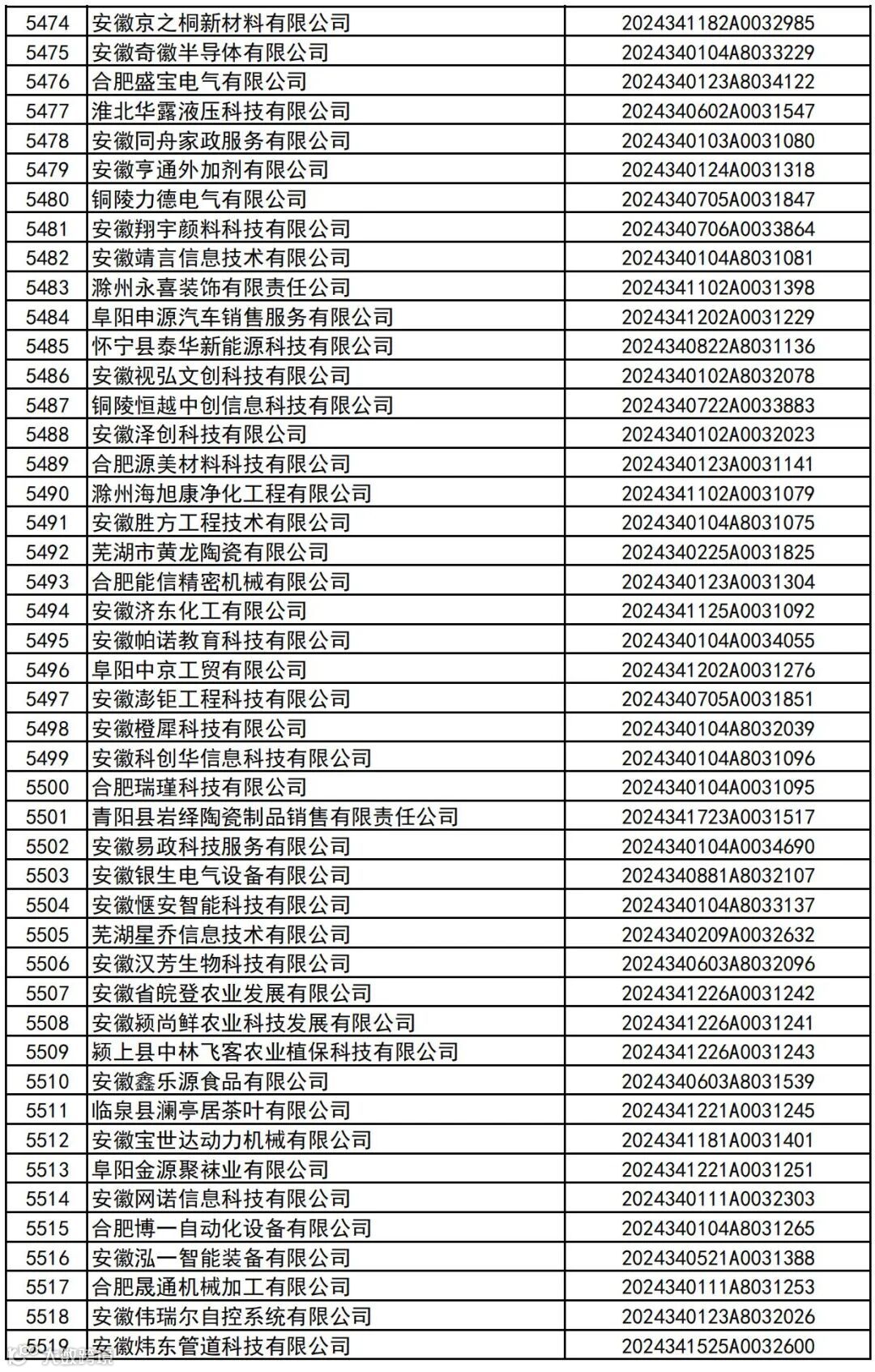 | 5474 | 安徽京之桐新材料有限公司 | 2024341182A0032985 |
|---|---|---|
| 5475 | 安徽奇徽半导体有限公司 | 2024340104A8033229 |
| 5476 | 合肥盛宝电气有限公司 | 2024340123A8034122 |
| 5477 | 淮北华露液压科技有限公司 | 2024340602A0031547 |
| 5478 | 安徽同舟家政服务有限公司 | 2024340103A0031080 |
| 5479 | 安徽亨通外加剂有限公司 | 2024340124A0031318 |
| 5480 | 铜陵力德电气有限公司 | 2024340705A0031847 |
| 5481 | 安徽翔宇颜料科技有限公司 | 2024340706A0033864 |
| 5482 | 安徽靖言信息技术有限公司 | 2024340104A8031081 |
| 5483 | 滁州永喜装饰有限责任公司 | 2024341102A0031398 |
| 5484 | 阜阳申源汽车销售服务有限公司 | 2024341202A0031229 |
| 5485 | 怀宁县泰华新能源科技有限公司 | 2024340822A8031136 |
| 5486 | 安徽视弘文创科技有限公司 | 2024340102A8032078 |
| 5487 | 铜陵恒越中创信息科技有限公司 | 2024340722A0033883 |
| 5488 | 安徽泽创科技有限公司 | 2024340102A0032023 |
| 5489 | 合肥源美材料科技有限公司 | 2024340123A0031141 |
| 5490 | 滁州海旭康净化工程有限公司 | 2024341102A0031079 |
| 5491 | 安徽胜方工程技术有限公司 | 2024340104A8031075 |
| 5492 | 芜湖市黄龙陶瓷有限公司 | 2024340225A0031825 |
| 5493 | 合肥能信精密机械有限公司 | 2024340123A0031304 |
| 5494 | 安徽济东化工有限公司 | 2024341125A0031092 |
| 5495 | 安徽帕诺教育科技有限公司 | 2024340104A0034055 |
| 5496 | 阜阳中京工贸有限公司 | 2024341202A0031276 |
| 5497 | 安徽澎钜工程科技有限公司 | 2024340705A0031851 |
| 5498 | 安徽橙犀科技有限公司 | 2024340104A8032039 |
| 5499 | 安徽科创华信息科技有限公司 | 2024340104A8031096 |
| 5500 | 合肥瑞瑾科技有限公司 | 2024340104A0031095 |
| 5501 | 青阳县岩绎陶瓷制品销售有限责任公司 | 2024341723A0031517 |
| 5502 | 安徽易政科技服务有限公司 | 2024340104A0034690 |
| 5503 | 安徽银生电气设备有限公司 | 2024340881A8032107 |
| 5504 | 安徽惬安智能科技有限公司 | 2024340104A8033137 |
| 5505 | 芜湖星乔信息技术有限公司 | 2024340209A0032632 |
| 5506 | 安徽汉芳生物科技有限公司 | 2024340603A8032096 |
| 5507 | 安徽省皖登农业发展有限公司 | 2024341226A0031242 |
| 5508 | 安徽颍尚鲜农业科技发展有限公司 | 2024341226A0031241 |
| 5509 | 颍上县中林飞客农业植保科技有限公司 | 2024341226A0031243 |
| 5510 | 安徽鑫乐源食品有限公司 | 2024340603A8031539 |
| 5511 | 临泉县澜亭居茶叶有限公司 | 2024341221A0031245 |
| 5512 | 安徽宝世达动力机械有限公司 | 2024341181A0031401 |
| 5513 | 阜阳金源聚袜业有限公司 | 2024341221A0031251 |
| 5514 | 安徽网诺信息科技有限公司 | 2024340111A0032303 |
| 5515 | 合肥博一自动化设备有限公司 | 2024340104A8031265 |
| 5516 | 安徽泓一智能装备有限公司 | 2024340521A0031388 |
| 5517 | 合肥晟通机械加工有限公司 | 2024340111A8031253 |
| 5518 | 安徽伟瑞尔自控系统有限公司 | 2024340123A8032026 |
| 5519 | 安徽炜东管道科技有限公司 | 2024341525A0032600 |